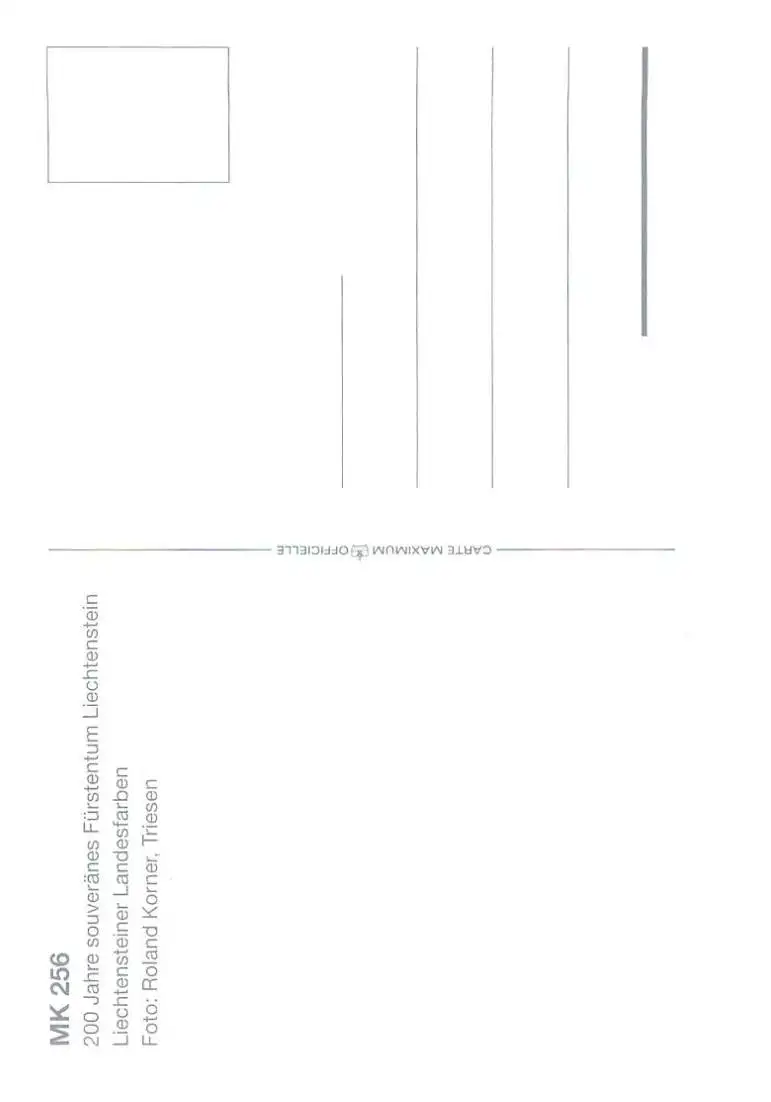 MK 256
200 Jahre souveränes Fürstentum Liechtenstein
Liechtensteiner Landesfarben
Foto: Roland Korner, Triesen

CARTE MAXIMUM OFFICIELLE